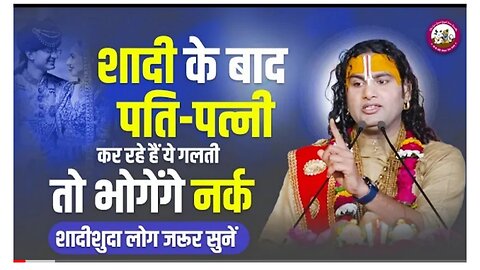 शादी के बाद
पति-पत्नी
कर रहे हैं ये गलती
तो भोगेंगे नर्क
शादीशुदा लोग जरूर सुनें